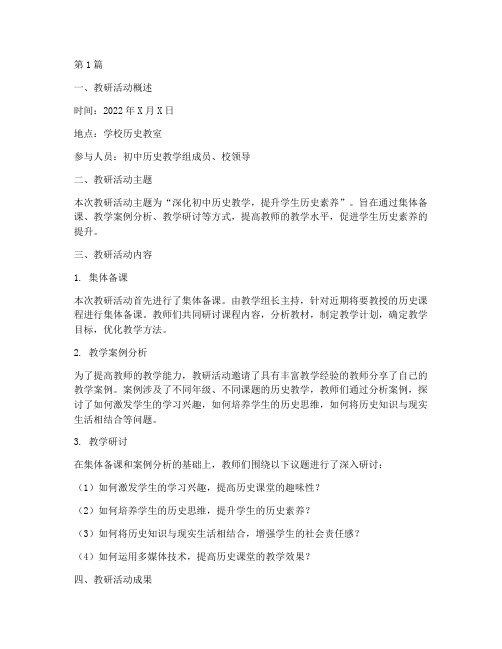 第1篇

一、教研活动概述

时间：2022年X月X日

地点：学校历史教室

参与人员：初中历史教学组成员、校领导

二、教研活动主题

本次教研活动主题为“深化初中历史教学，提升学生历史素养”。旨在通过集体备课、教学案例分析、教学研讨等方式，提高教师的教学水平，促进学生历史素养的提升。

三、教研活动内容

1. 集体备课

本次教研活动首先进行了集体备课。由教学组长主持，针对近期将要教授的历史课程进行集体备课。教师们共同研讨课程内容，分析教材，制定教学计划，确定教学目标，优化教学方法。

2. 教学案例分析

为了提高教师的教学能力，教研活动邀请了具有丰富教学经验的教师分享了自己的教学案例。案例涉及了不同年级、不同课题的历史教学，教师们通过分析案例，探讨了如何激发学生的学习兴趣，如何培养学生的历史思维，如何将历史知识与现实生活相结合等问题。

3. 教学研讨

在集体备课和案例分析的基础上，教师们围绕以下议题进行了深入研讨：

（1）如何激发学生的学习兴趣，提高历史课堂的趣味性？

（2）如何培养学生的历史思维，提升学生的历史素养？

（3）如何将历史知识与现实生活相结合，增强学生的社会责任感？

（4）如何运用多媒体技术，提高历史课堂的教学效果？

四、教研活动成果